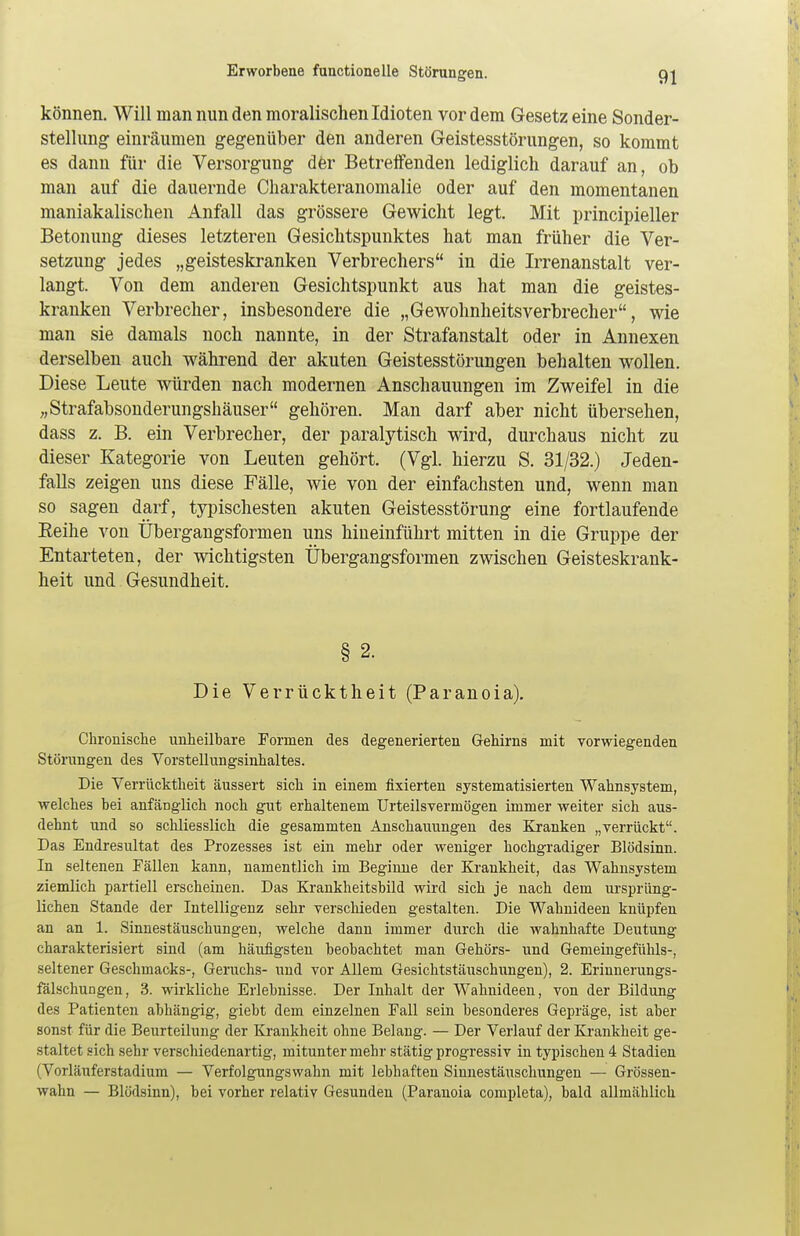 Erworbene functionelle Störungen. 91

können. Will man nun den moralischen Idioten vor dem Gesetz eine Sonderstellung einräumen gegenüber den anderen Geistesstörungen, so kommt es dann für die Versorgung der Betreffenden lediglich darauf an, ob man auf die dauernde Charakteranomalie oder auf den momentanen maniakalischen Anfall das grössere Gewicht legt. Mit principieller Betonung dieses letzteren Gesichtspunktes hat man früher die Versetzung jedes „geisteskranken Verbrechers“ in die Irrenanstalt verlangt. Von dem anderen Gesichtspunkt aus hat man die geisteskranken Verbrecher, insbesondere die „Gewohnheitsverbrecher“, wie man sie damals noch nannte, in der Strafanstalt oder in Annexen derselben auch während der akuten Geistesstörungen behalten wollen. Diese Leute würden nach modernen Anschauungen im Zweifel in die „Strafabsonderungshäuser“ gehören. Man darf aber nicht übersehen, dass z. B. ein Verbrecher, der paralytisch wird, durchaus nicht zu dieser Kategorie von Leuten gehört. (Vgl. hierzu S. 31/32.) Jedenfalls zeigen uns diese Fälle, wie von der einfachsten und, wenn man so sagen darf, typischesten akuten Geistesstörung eine fortlaufende Reihe von Übergangsformen uns hineinführt mitten in die Gruppe der Entarteten, der wichtigsten Übergangsformen zwischen Geisteskrankheit und Gesundheit.

§ 2.

Die Verrücktheit (Paranoia).

Chronische unheilbare Formen des degenerierten Gehirns mit vorwiegenden Störungen des Vorstellungsinhaltes.

Die Verrücktheit äussert sich in einem fixierten systematisierten Wahnsystem, welches bei anfänglich noch gut erhaltenem Urteilsvermögen immer weiter sich ausdehnt und so schliesslich die gesammten Anschauungen des Kranken „verrückt“. Das Endresultat des Prozesses ist ein mehr oder weniger hochgradiger Blödsinn. In seltenen Fällen kann, namentlich im Beginne der Krankheit, das Wahnsystem ziemlich partiell erscheinen. Das Krankheitsbild wird sich je nach dem ursprünglichen Stande der Intelligenz sehr verschieden gestalten. Die Wahnideen knüpfen an an 1. Sinnestäuschungen, welche dann immer durch die wahnhafte Deutung charakterisiert sind (am häufigsten beobachtet man Gehörs- und Gemeingefühls-, seltener Geschmacks-, Geruchs- und vor Allem Gesichtstäuschungen), 2. Erinnerungsfälschungen, 3. wirkliche Erlebnisse. Der Inhalt der Wahnideen, von der Bildung des Patienten abhängig, giebt dem einzelnen Fall sein besonderes Gepräge, ist aber sonst für die Beurteilung der Krankheit ohne Belang. — Der Verlauf der Krankheit gestaltet sich sehr verschiedenartig, mitunter mehr stätig progressiv in typischen 4 Stadien (Vorläuferstadium — Verfolgungswahn mit lebhaften Sinnestäuschungen — Grössenwahn — Blödsinn), bei vorher relativ Gesunden (Paranoia completa), bald allmählich